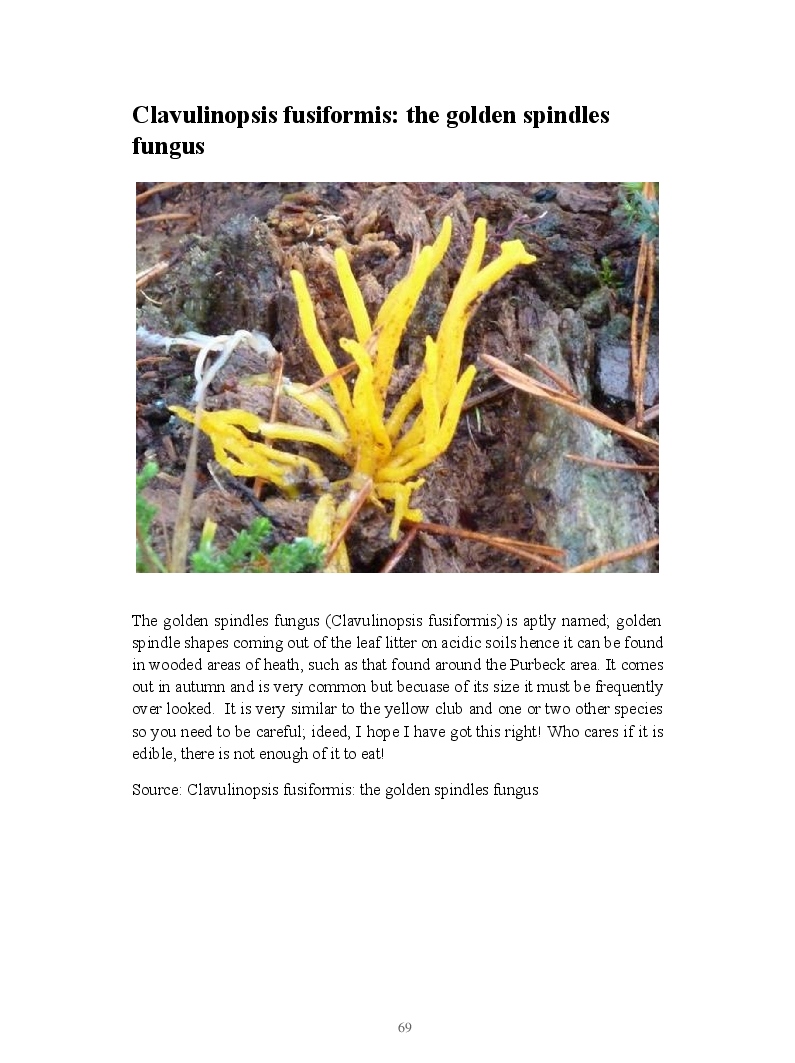 Clavulinopsis fusiformis: the golden spindles fungus

The golden spindles fungus (Clavulinopsis fusiformis) is aptly named; golden spindle shapes coming out of the leaf litter on acidic soils hence it can be found in wooded areas of heath, such as that found around the Purbeck area. It comes out in autumn and is very common but becuase of its size it must be frequently over looked. It is very similar to the yellow club and one or two other species so you need to be careful; ideed, I hope I have got this right! Who cares if it is edible, there is not enough of it to eat!

Source: Clavulinopsis fusiformis: the golden spindles fungus

69